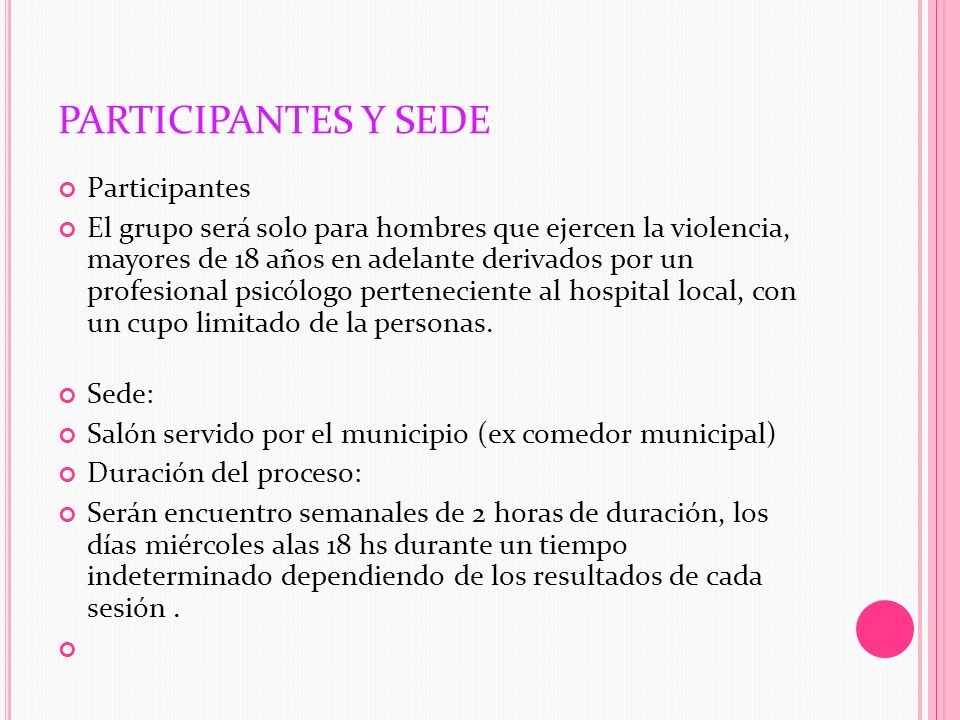 PARTICIPANTES Y SEDE

Participantes

El grupo será solo para hombres que ejercen la violencia, mayores de 18 años en adelante derivados por un profesional psicólogo perteneciente al hospital local, con un cupo limitado de la personas.

Sede:

Salón servido por el municipio (ex comedor municipal)

Duración del proceso:

Serán encuentro semanales de 2 horas de duración, los días miércoles alas 18 hs durante un tiempo indeterminado dependiendo de los resultados de cada sesión .